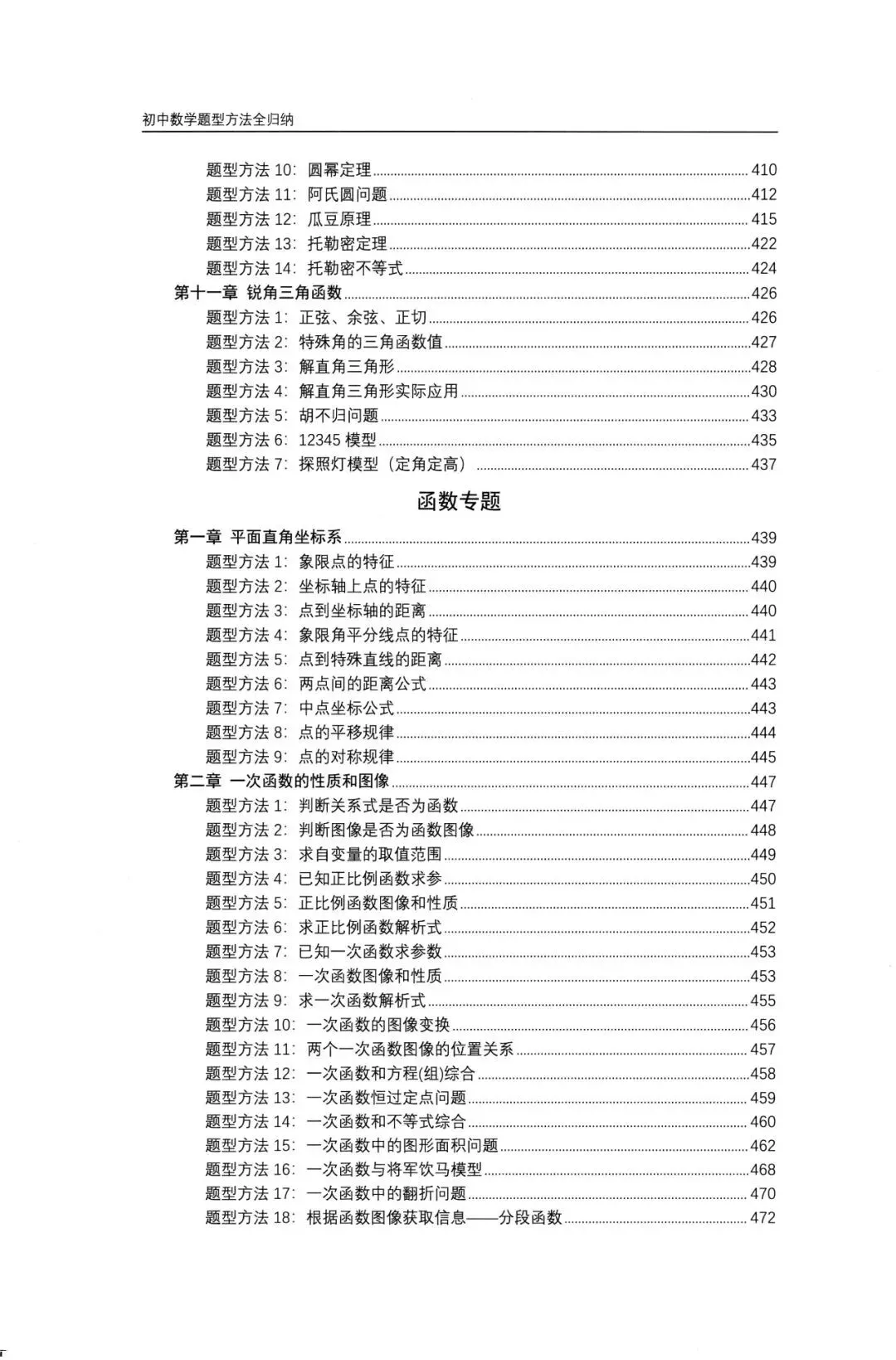 初中数学题型方法全归纳

题型方法 10：圆幂定理 ........ 410
题型方法 11：阿氏圆问题 ........ 412
题型方法 12：瓜豆原理 ........ 415
题型方法 13：托勒密定理 ........ 422
题型方法 14：托勒密不等式 ........ 424
第十一章 锐角三角函数 ........ 426
题型方法 1：正弦、余弦、正切 ........ 426
题型方法 2：特殊角的三角函数值 ........ 427
题型方法 3：解直角三角形 ........ 428
题型方法 4：解直角三角形实际应用 ........ 430
题型方法 5：胡不归问题 ........ 433
题型方法 6：12345 模型 ........ 435
题型方法 7：探照灯模型（定角定高） ........ 437

函数专题

第一章 平面直角坐标系 ........ 439
题型方法 1：象限点的特征 ........ 439
题型方法 2：坐标轴上点的特征 ........ 440
题型方法 3：点到坐标轴的距离 ........ 440
题型方法 4：象限角平分线点的特征 ........ 441
题型方法 5：点到特殊直线的距离 ........ 442
题型方法 6：两点间的距离公式 ........ 443
题型方法 7：中点坐标公式 ........ 443
题型方法 8：点的平移规律 ........ 444
题型方法 9：点的对称规律 ........ 445
第二章 一次函数的性质和图像 ........ 447
题型方法 1：判断关系式是否为函数 ........ 447
题型方法 2：判断图像是否为函数图像 ........ 448
题型方法 3：求自变量的取值范围 ........ 449
题型方法 4：已知正比例函数求参 ........ 450
题型方法 5：正比例函数图像和性质 ........ 451
题型方法 6：求正比例函数解析式 ........ 452
题型方法 7：已知一次函数求参数 ........ 453
题型方法 8：一次函数图像和性质 ........ 453
题型方法 9：求一次函数解析式 ........ 455
题型方法 10：一次函数的图像变换 ........ 456
题型方法 11：两个一次函数图像的位置关系 ........ 457
题型方法 12：一次函数和方程(组)综合 ........ 458
题型方法 13：一次函数恒过定点问题 ........ 459
题型方法 14：一次函数和不等式综合 ........ 460
题型方法 15：一次函数中的图形面积问题 ........ 462
题型方法 16：一次函数与将军饮马模型 ........ 468
题型方法 17：一次函数中的翻折问题 ........ 470
题型方法 18：根据函数图像获取信息——分段函数 ........ 472